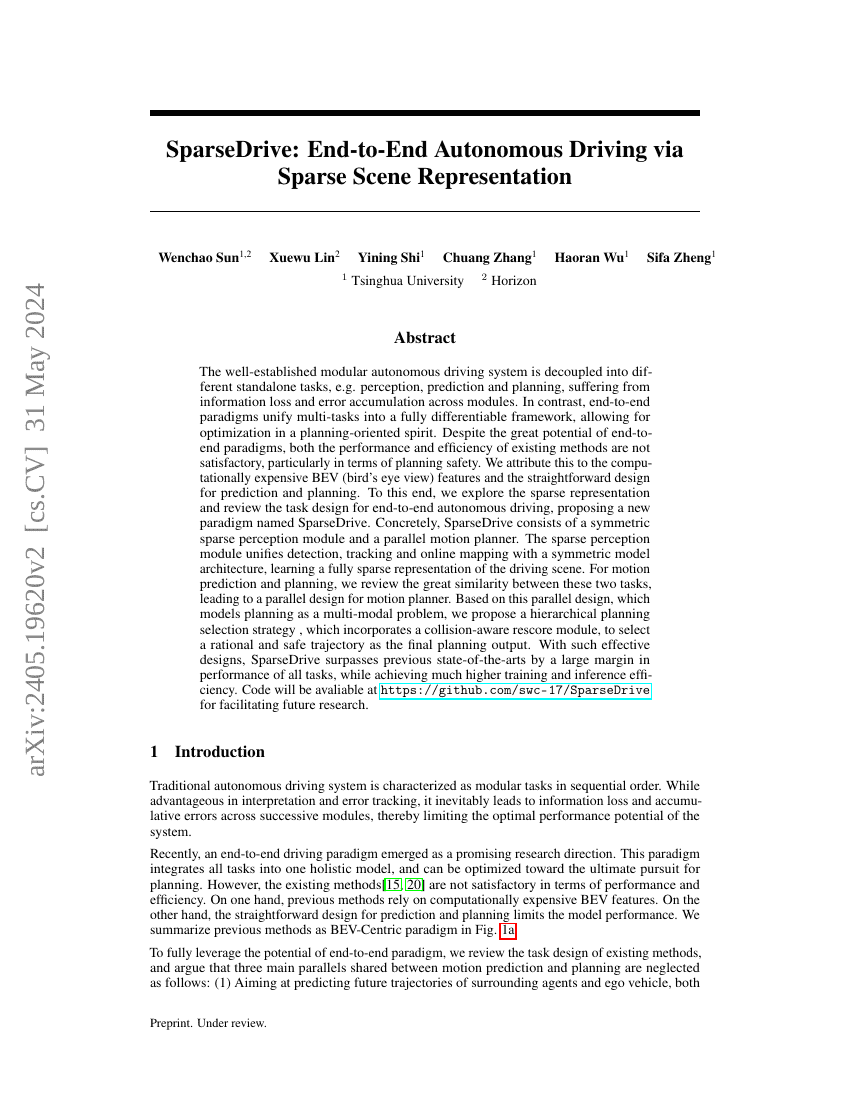 arXiv:2405.19620v2 [cs.CV] 31 May 2024

SparseDrive: End-to-End Autonomous Driving via Sparse Scene Representation

Wenchao Sun$^{1,2}$ Xuewu Lin$^{2}$ Yining Shi$^{1}$ Chuang Zhang$^{1}$ Haoran Wu$^{1}$ Sifa Zheng$^{1}$

$^{1}$ Tsinghua University $^{2}$ Horizon

Abstract

The well-established modular autonomous driving system is decoupled into different standalone tasks, e.g. perception, prediction and planning, suffering from information loss and error accumulation across modules. In contrast, end-to-end paradigms unify multi-tasks into a fully differentiable framework, allowing for optimization in a planning-oriented spirit. Despite the great potential of end-to-end paradigms, both the performance and efficiency of existing methods are not satisfactory, particularly in terms of planning safety. We attribute this to the computationally expensive BEV (bird's eye view) features and the straightforward design for prediction and planning. To this end, we explore the sparse representation and review the task design for end-to-end autonomous driving, proposing a new paradigm named SparseDrive. Concretely, SparseDrive consists of a symmetric sparse perception module and a parallel motion planner. The sparse perception module unifies detection, tracking and online mapping with a symmetric model architecture, learning a fully sparse representation of the driving scene. For motion prediction and planning, we review the great similarity between these two tasks, leading to a parallel design for motion planner. Based on this parallel design, which models planning as a multi-modal problem, we propose a hierarchical planning selection strategy , which incorporates a collision-aware rescore module, to select a rational and safe trajectory as the final planning output. With such effective designs, SparseDrive surpasses previous state-of-the-arts by a large margin in performance of all tasks, while achieving much higher training and inference efficiency. Code will be avaliable at https://github.com/swc-17/SparseDrive for facilitating future research.

1 Introduction

Traditional autonomous driving system is characterized as modular tasks in sequential order. While advantageous in interpretation and error tracking, it inevitably leads to information loss and accumulative errors across successive modules, thereby limiting the optimal performance potential of the system.

Recently, an end-to-end driving paradigm emerged as a promising research direction. This paradigm integrates all tasks into one holistic model, and can be optimized toward the ultimate pursuit for planning. However, the existing methods[15, 20] are not satisfactory in terms of performance and efficiency. On one hand, previous methods rely on computationally expensive BEV features. On the other hand, the straightforward design for prediction and planning limits the model performance. We summarize previous methods as BEV-Centric paradigm in Fig. 1a.

To fully leverage the potential of end-to-end paradigm, we review the task design of existing methods, and argue that three main parallels shared between motion prediction and planning are neglected as follows: (1) Aiming at predicting future trajectories of surrounding agents and ego vehicle, both

Preprint. Under review.